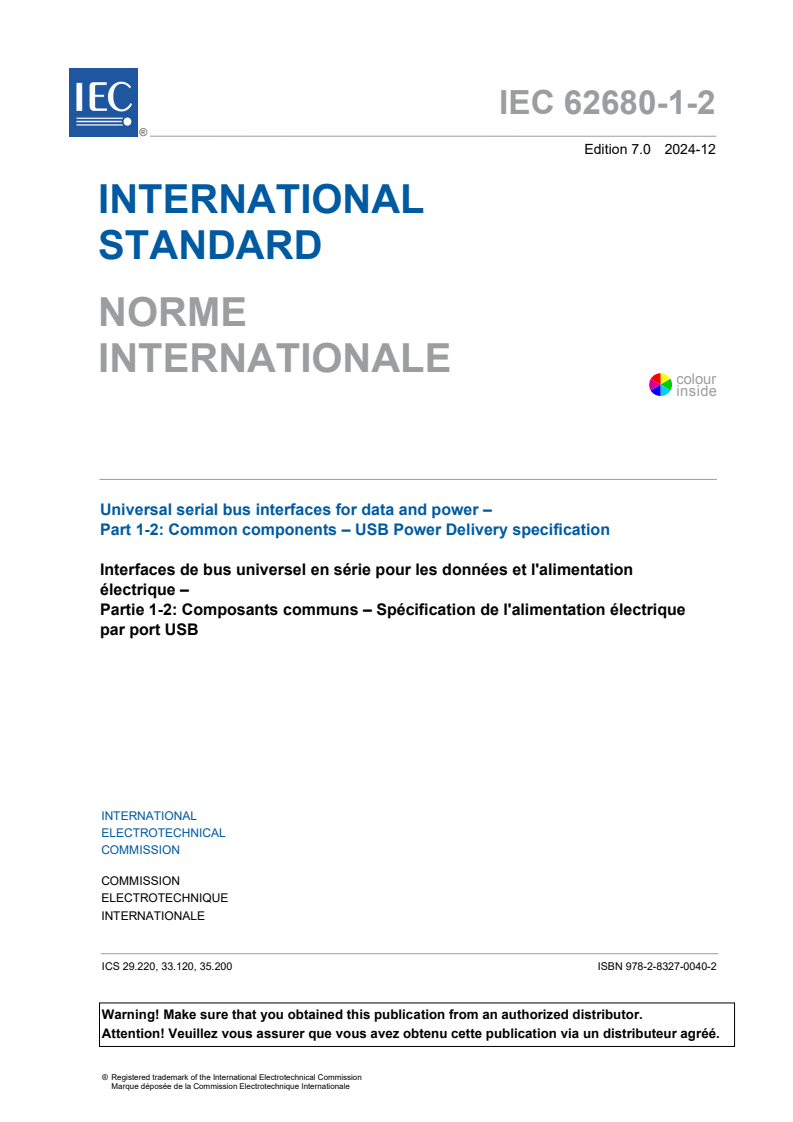 IEC ®

IEC 62680-1-2

Edition 7.0 2024-12

INTERNATIONAL STANDARD

NORME INTERNATIONALE

colour inside

Universal serial bus interfaces for data and power –
Part 1-2: Common components – USB Power Delivery specification

Interfaces de bus universel en série pour les données et l'alimentation électrique –
Partie 1-2: Composants communs – Spécification de l'alimentation électrique par port USB

INTERNATIONAL
ELECTROTECHNICAL
COMMISSION

COMMISSION
ELECTROTECHNIQUE
INTERNATIONALE

ICS 29.220, 33.120, 35.200

ISBN 978-2-8327-0040-2

Warning! Make sure that you obtained this publication from an authorized distributor.
Attention! Veuillez vous assurer que vous avez obtenu cette publication via un distributeur agréé.

® Registered trademark of the International Electrotechnical Commission
Marque déposée de la Commission Electrotechnique Internationale